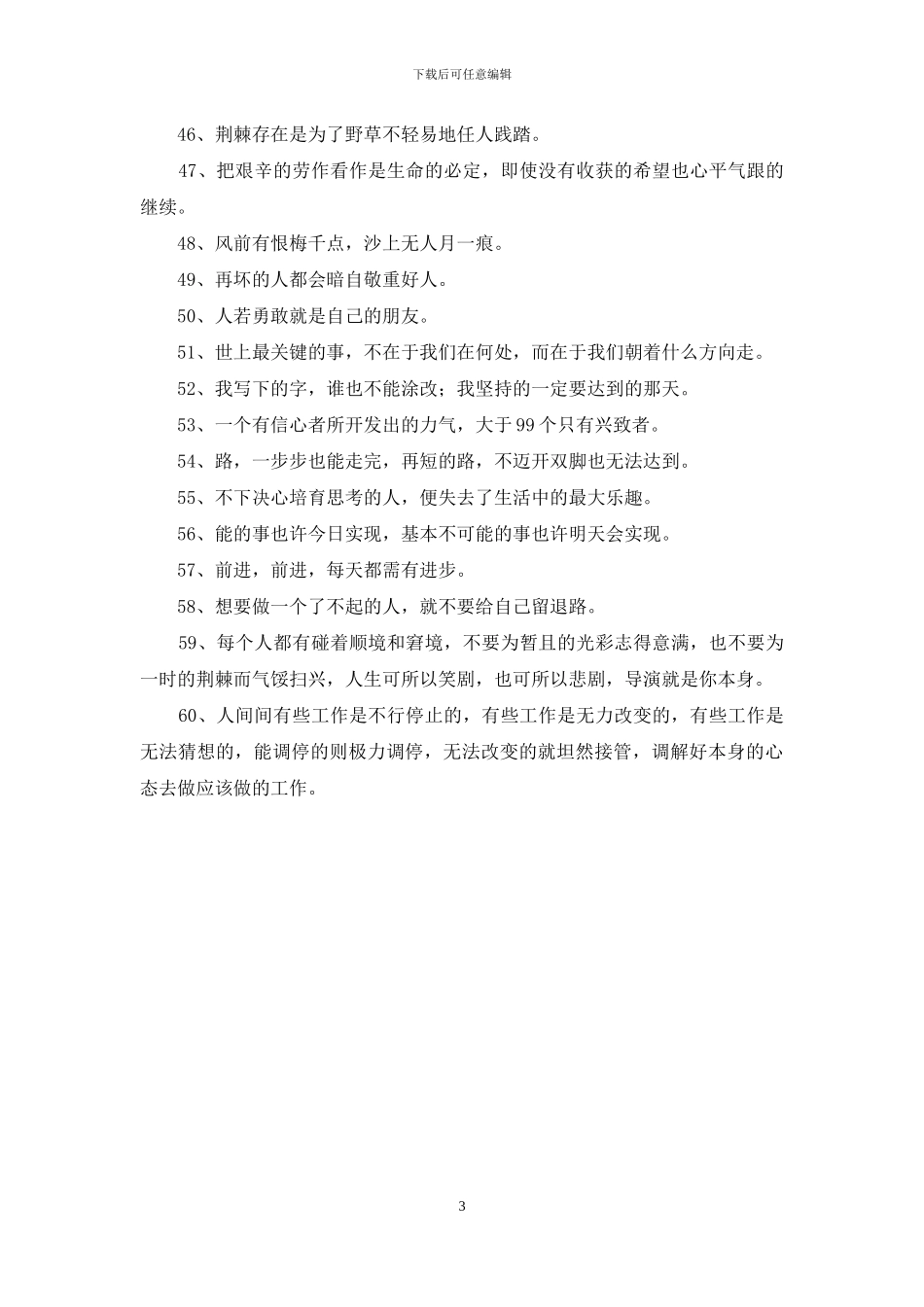 下载后可任意编辑

46、荆棘存在是为了野草不轻易地任人践踏。

47、把艰辛的劳作看作是生命的必定，即使没有收获的希望也心平气跟的继续。

48、风前有恨梅千点，沙上无人月一痕。

49、再坏的人都会暗自敬重好人。

50、人若勇敢就是自己的朋友。

51、世上最关键的事，不在于我们在何处，而在于我们朝着什么方向走。

52、我写下的字，谁也不能涂改；我坚持的一定要达到的那天。

53、一个有信心者所开发出的力气，大于 99 个只有兴致者。

54、路，一步步也能走完，再短的路，不迈开双脚也无法达到。

55、不下决心培育思考的人，便失去了生活中的最大乐趣。

56、能的事也许今日实现，基本不可能的事也许明天会实现。

57、前进，前进，每天都需有进步。

58、想要做一个了不起的人，就不要给自己留退路。

59、每个人都有碰着顺境和窘境，不要为暂且的光彩志得意满，也不要为一时的荆棘而气馁扫兴，人生可所以笑剧，也可所以悲剧，导演就是你本身。

60、人间间有些工作是不行停止的，有些工作是无力改变的，有些工作是无法猜想的，能调停的则极力调停，无法改变的就坦然接管，调解好本身的心态去做应该做的工作。

3